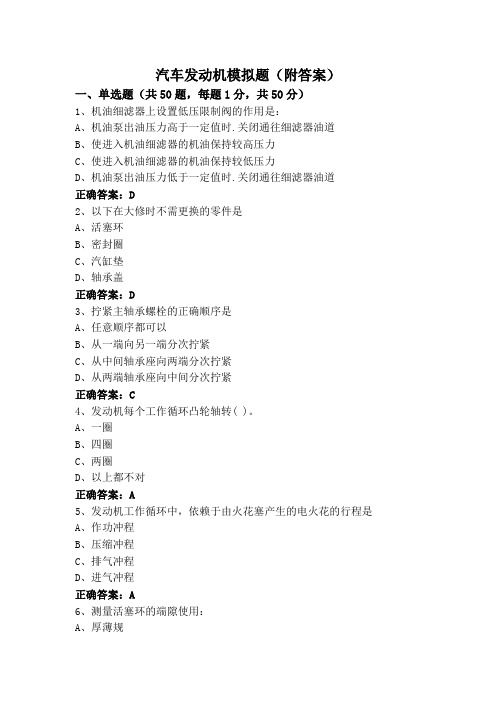 汽车发动机模拟题（附答案）

一、单选题（共 50 题，每题 1 分，共 50 分）

1、机油细滤器上设置低压限制阀的作用是：
A、机油泵出油压力高于一定值时.关闭通往细滤器油道
B、使进入机油细滤器的机油保持较高压力
C、使进入机油细滤器的机油保持较低压力
D、机油泵出油压力低于一定值时.关闭通往细滤器油道
正确答案：D

2、以下在大修时不需更换的零件是
A、活塞环
B、密封圈
C、汽缸垫
D、轴承盖
正确答案：D

3、拧紧主轴承螺栓的正确顺序是
A、任意顺序都可以
B、从一端向另一端分次拧紧
C、从中间轴承座向两端分次拧紧
D、从两端轴承座向中间分次拧紧
正确答案：C

4、发动机每个工作循环凸轮轴转( )。
A、一圈
B、四圈
C、两圈
D、以上都不对
正确答案：A

5、发动机工作循环中，依赖于由火花塞产生的电火花的行程是
A、作功冲程
B、压缩冲程
C、排气冲程
D、进气冲程
正确答案：A

6、测量活塞环的端隙使用：
A、厚薄规